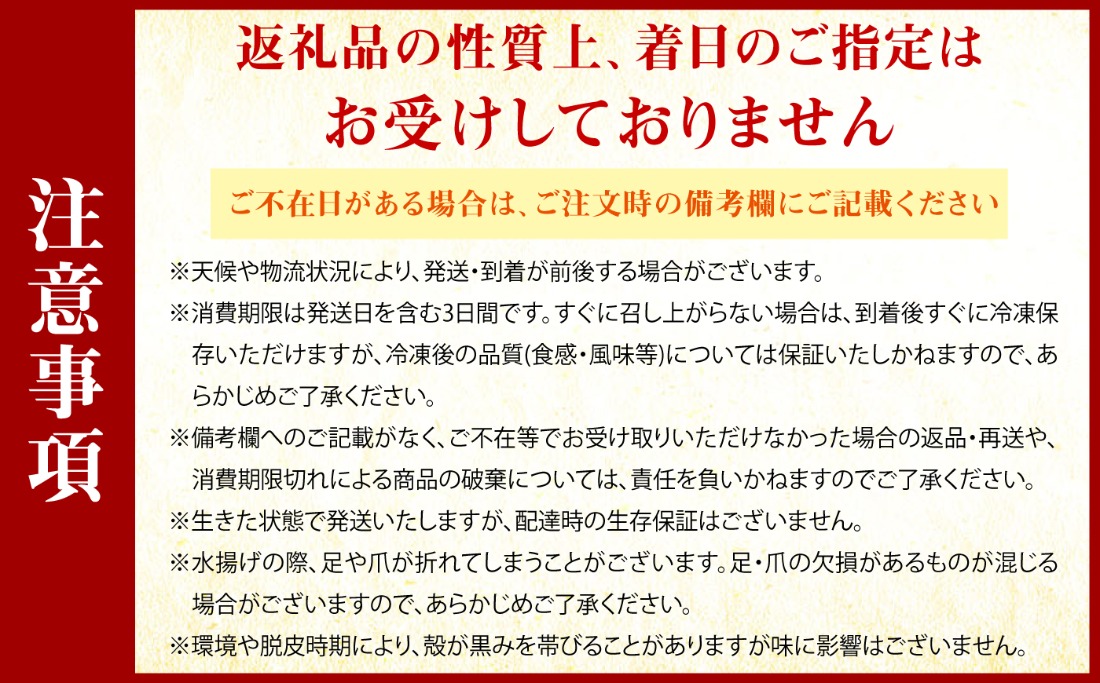 注意事項

返礼品の性質上、着日のご指定は
お受けしておりません

ご不在日がある場合は、ご注文時の備考欄にご記載ください

※天候や物流状況により、発送・到着が前後する場合がございます。

※消費期限は発送日を含む3日間です。すぐに召し上がらない場合は、到着後すぐに冷凍保存いただけますが、冷凍後の品質(食感・風味等)については保証いたしかねますので、あらかじめご了承ください。

※備考欄へのご記載がなく、ご不在等でお受け取りいただけなかった場合の返品・再送や、消費期限切れによる商品の破棄については、責任を負いかねますのでご了承ください。

※生きた状態で発送いたしますが、配達時の生存保証はございません。

※水揚げの際、足や爪が折れてしまうことがございます。足・爪の欠損があるものが混じる場合がございますので、あらかじめご了承ください。

※環境や脱皮時期により、殻が黒みを帯びることがありますが味に影響はございません。